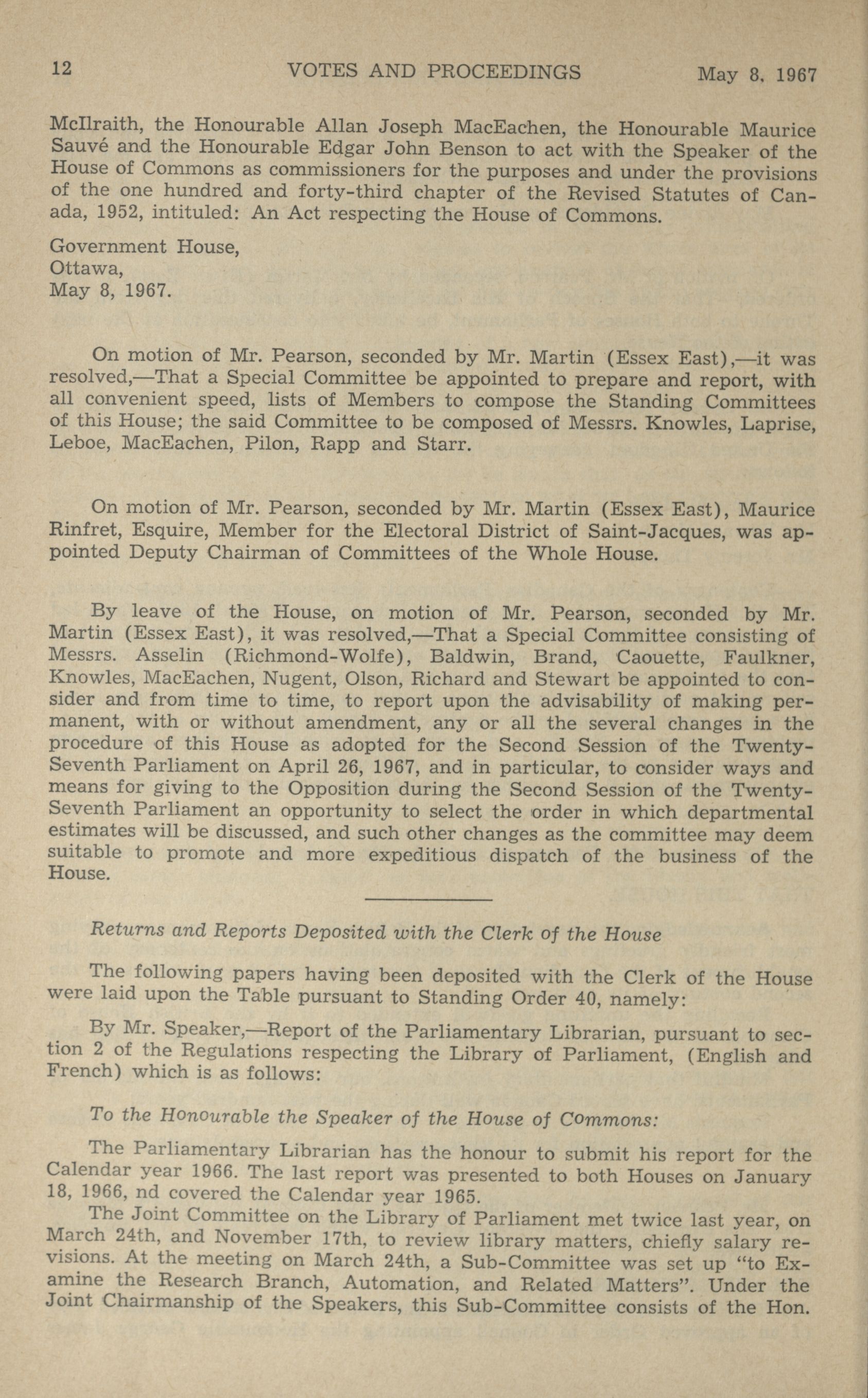 12 VOTES AND PROCEEDINGS May 8, 1967

McIlraith, the Honourable Allan Joseph MacEachen, the Honourable Maurice Sauvé and the Honourable Edgar John Benson to act with the Speaker of the House of Commons as commissioners for the purposes and under the provisions of the one hundred and forty-third chapter of the Revised Statutes of Canada, 1952, intituled: An Act respecting the House of Commons.

Government House,
Ottawa,
May 8, 1967.

On motion of Mr. Pearson, seconded by Mr. Martin (Essex East),—it was resolved,—That a Special Committee be appointed to prepare and report, with all convenient speed, lists of Members to compose the Standing Committees of this House; the said Committee to be composed of Messrs. Knowles, Laprise, Leboe, MacEachen, Pilon, Rapp and Starr.

On motion of Mr. Pearson, seconded by Mr. Martin (Essex East), Maurice Rinfret, Esquire, Member for the Electoral District of Saint-Jacques, was appointed Deputy Chairman of Committees of the Whole House.

By leave of the House, on motion of Mr. Pearson, seconded by Mr. Martin (Essex East), it was resolved,—That a Special Committee consisting of Messrs. Asselin (Richmond-Wolfe), Baldwin, Brand, Caouette, Faulkner, Knowles, MacEachen, Nugent, Olson, Richard and Stewart be appointed to consider and from time to time, to report upon the advisability of making permanent, with or without amendment, any or all the several changes in the procedure of this House as adopted for the Second Session of the Twenty-Seventh Parliament on April 26, 1967, and in particular, to consider ways and means for giving to the Opposition during the Second Session of the Twenty-Seventh Parliament an opportunity to select the order in which departmental estimates will be discussed, and such other changes as the committee may deem suitable to promote and more expeditious dispatch of the business of the House.

Returns and Reports Deposited with the Clerk of the House

The following papers having been deposited with the Clerk of the House were laid upon the Table pursuant to Standing Order 40, namely:

By Mr. Speaker,—Report of the Parliamentary Librarian, pursuant to section 2 of the Regulations respecting the Library of Parliament, (English and French) which is as follows:

To the Honourable the Speaker of the House of Commons:

The Parliamentary Librarian has the honour to submit his report for the Calendar year 1966. The last report was presented to both Houses on January 18, 1966, nd covered the Calendar year 1965.

The Joint Committee on the Library of Parliament met twice last year, on March 24th, and November 17th, to review library matters, chiefly salary revisions. At the meeting on March 24th, a Sub-Committee was set up "to Examine the Research Branch, Automation, and Related Matters". Under the Joint Chairmanship of the Speakers, this Sub-Committee consists of the Hon.